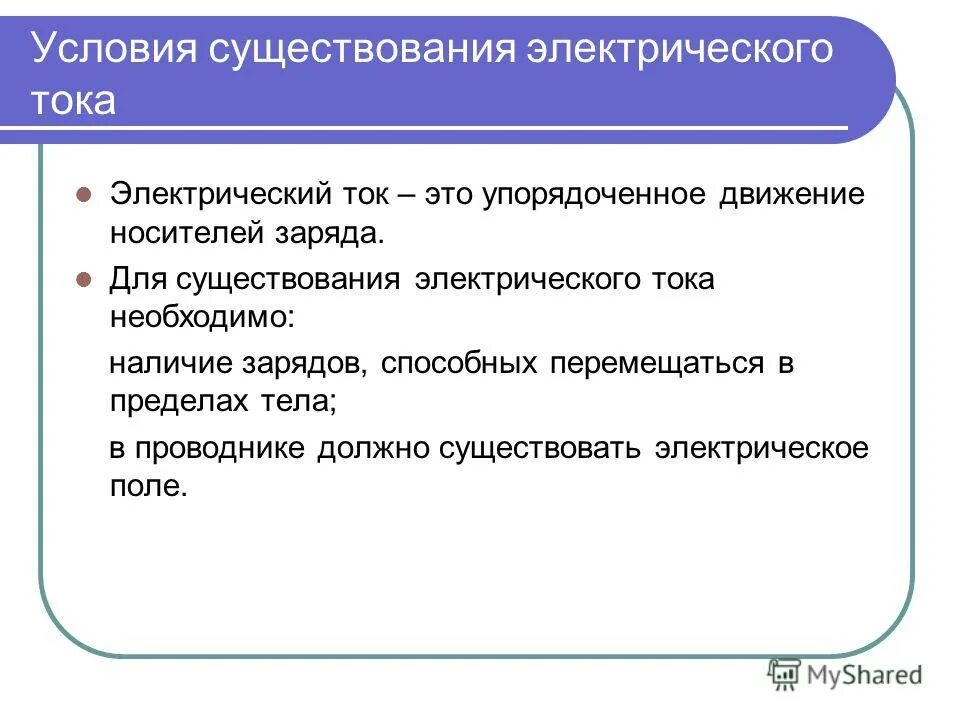 Условия существования электрического тока

Электрический ток – это упорядоченное движение носителей заряда.

Для существования электрического тока необходимо:

наличие зарядов, способных перемещаться в пределах тела;

в проводнике должно существовать электрическое поле.

MyShared